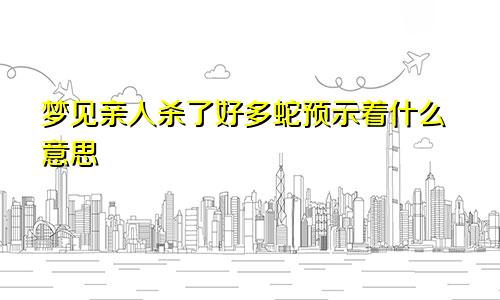 梦见亲人杀了好多蛇预示着什么意思